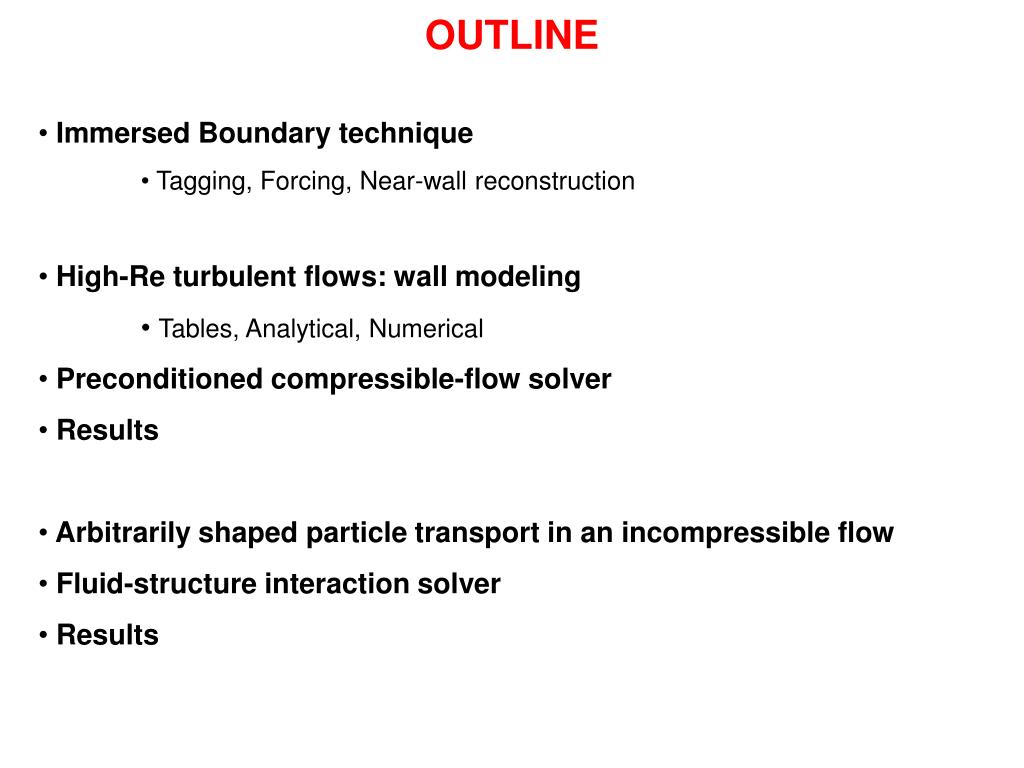 OUTLINE

• Immersed Boundary technique

• Tagging, Forcing, Near-wall reconstruction

• High-Re turbulent flows: wall modeling

• Tables, Analytical, Numerical

• Preconditioned compressible-flow solver

• Results

• Arbitrarily shaped particle transport in an incompressible flow

• Fluid-structure interaction solver

• Results